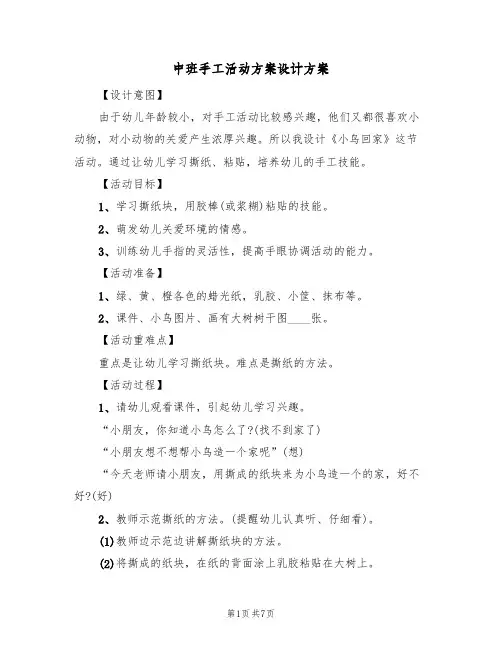 中班手工活动方案设计方案

【设计意图】

由于幼儿年龄较小，对手工活动比较感兴趣，他们又都很喜欢小动物，对小动物的关爱产生浓厚兴趣。所以我设计《小鸟回家》这节活动。通过让幼儿学习撕纸、粘贴，培养幼儿的手工技能。

【活动目标】

1、学习撕纸块，用胶棒(或浆糊)粘贴的技能。

2、萌发幼儿关爱环境的情感。

3、训练幼儿手指的灵活性，提高手眼协调活动的能力。

【活动准备】

1、绿、黄、橙各色的蜡光纸，乳胶、小筐、抹布等。

2、课件、小鸟图片、画有大树树干图____张。

【活动重难点】

重点是让幼儿学习撕纸块。难点是撕纸的方法。

【活动过程】

1、请幼儿观看课件，引起幼儿学习兴趣。

“小朋友，你知道小鸟怎么了?(找不到家了)

“小朋友想不想帮小鸟造一个家呢”(想)

“今天老师请小朋友，用撕成的纸块来为小鸟造一个的家，好不好?(好)

2、教师示范撕纸的方法。(提醒幼儿认真听、仔细看)。

(1)教师边示范边讲解撕纸块的方法。

(2)将撕成的纸块，在纸的背面涂上乳胶粘贴在大树上。

第1页 共7页